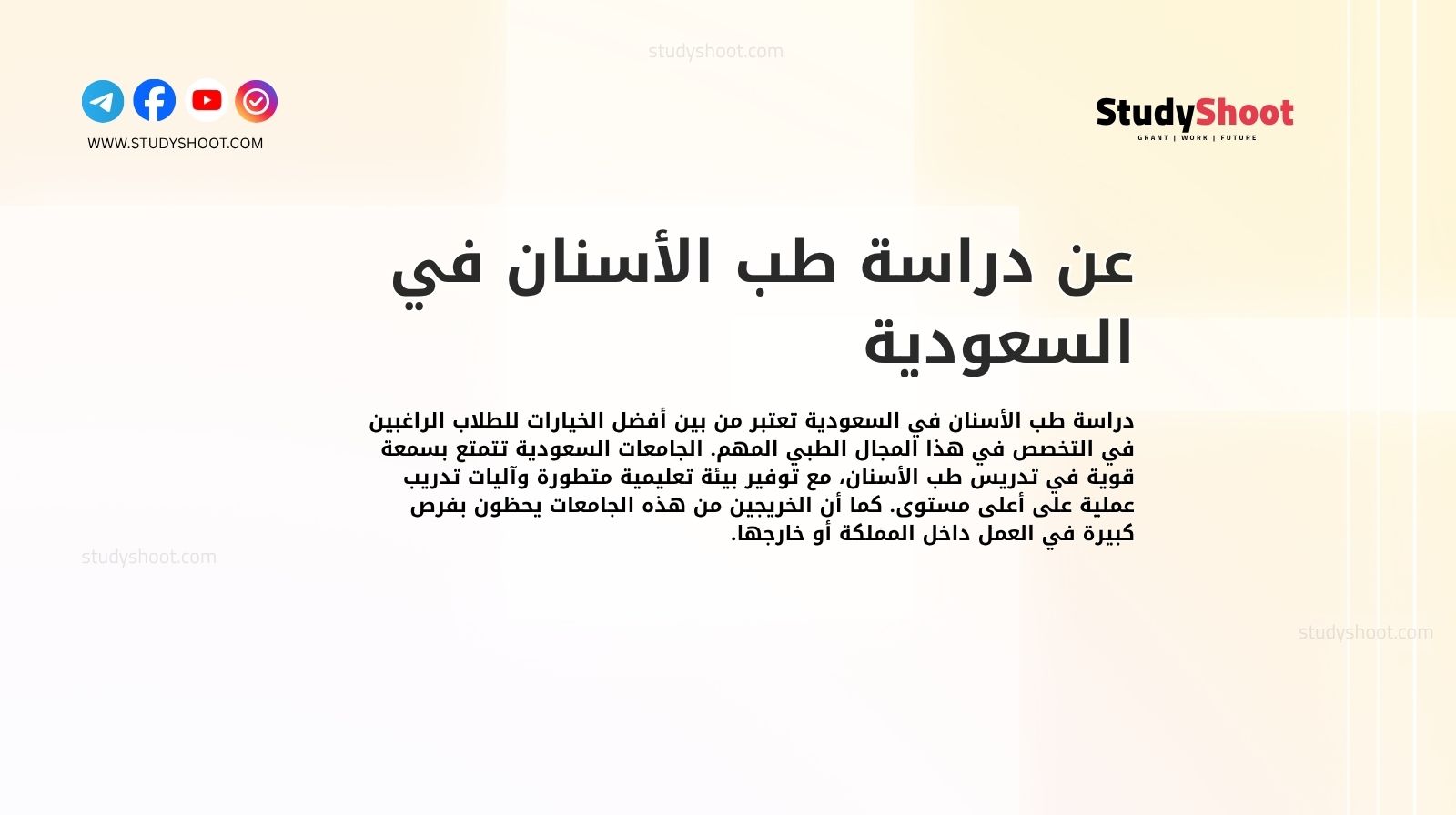 studyshoot.com

WWW.STUDYSHOOT.COM

StudyShoot
GRANT | WORK | FUTURE

عن دراسة طب الأسنان في السعودية

دراسة طب الأسنان في السعودية تعتبر من بين أفضل الخيارات للطلاب الراغبين في التخصص في هذا المجال الطبي المهم. الجامعات السعودية تتمتع بسمعة قوية في تدريس طب الأسنان، مع توفير بيئة تعليمية متطورة وآليات تدريب عملية على أعلى مستوى. كما أن الخريجين من هذه الجامعات يحظون بفرص كبيرة في العمل داخل المملكة أو خارجها.

studyshoot.com

studyshoot.com